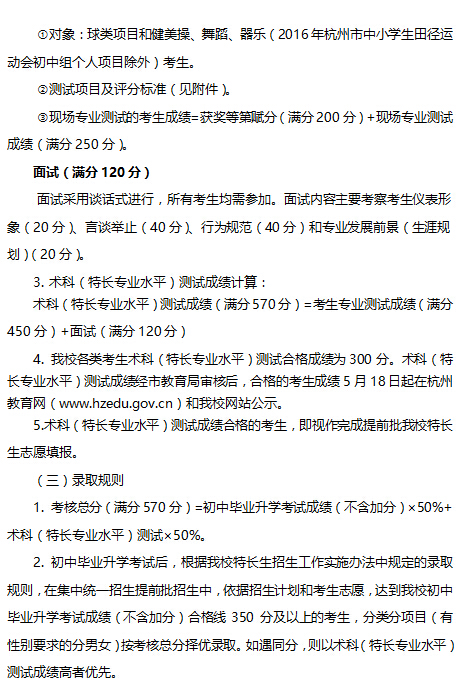 ①对象：球类项目和健美操、舞蹈、器乐（2016年杭州市中小学生田径运动会初中组个人项目除外）考生。

②测试项目及评分标准（见附件）。

③现场专业测试的考生成绩=获奖等第赋分（满分200分）+现场专业测试成绩（满分250分）。

面试（满分120分）

面试采用谈话式进行，所有考生均需参加。面试内容主要考察考生仪表形象（20分）、言谈举止（40分）、行为规范（40分）和专业发展前景（生涯规划）（20分）。

3. 术科（特长专业水平）测试成绩计算：
术科（特长专业水平）测试成绩（满分570分）=考生专业测试成绩（满分450分）+面试（满分120分）

4. 我校各类考生术科（特长专业水平）测试合格成绩为300分。术科（特长专业水平）测试成绩经市教育局审核后，合格的考生成绩5月18日起在杭州教育网（www.hzedu.gov.cn）和我校网站公示。

5.术科（特长专业水平）测试成绩合格的考生，即视作完成提前批我校特长生志愿填报。

（三）录取规则

1. 考核总分（满分570分）=初中毕业升学考试成绩（不含加分）×50%+术科（特长专业水平）测试×50%。

2. 初中毕业升学考试后，根据我校特长生招生工作实施办法中规定的录取规则，在集中统一招生提前批招生中，依据招生计划和考生志愿，达到我校初中毕业升学考试成绩（不含加分）合格线350分及以上的考生，分类分项目（有性别要求的分男女）按考核总分择优录取。如遇同分，则以术科（特长专业水平）测试成绩高者优先。